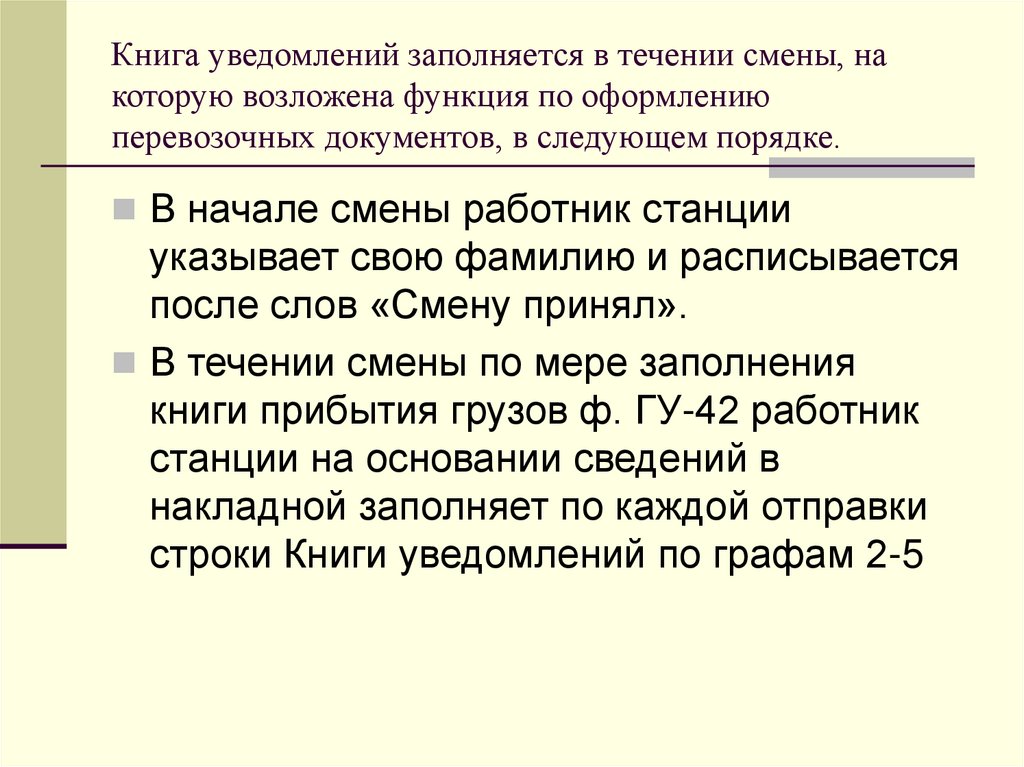 Книга уведомлений заполняется в течении смены, на которую возложена функция по оформлению перевозочных документов, в следующем порядке.

В начале смены работник станции указывает свою фамилию и расписывается после слов «Смену принял».

В течении смены по мере заполнения книги прибытия грузов ф. ГУ-42 работник станции на основании сведений в накладной заполняет по каждой отправки строки Книги уведомлений по графам 2-5